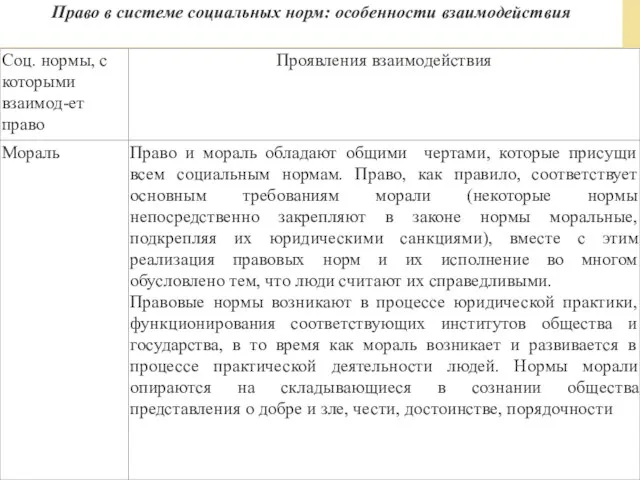 Право в системе социальных норм: особенности взаимодействия

| Соц. нормы, с которыми взаимод-ет право | Проявления взаимодействия |
|---|---|
| Мораль | Право и мораль обладают общими чертами, которые присущи всем социальным нормам. Право, как правило, соответствует основным требованиям морали (некоторые нормы непосредственно закрепляют в законе нормы моральные, подкрепляя их юридическими санкциями), вместе с этим реализация правовых норм и их исполнение во многом обусловлено тем, что люди считают их справедливыми. Правовые нормы возникают в процессе юридической практики, функционирования соответствующих институтов общества и государства, в то время как мораль возникает и развивается в процессе практической деятельности людей. Нормы морали опираются на складывающиеся в сознании общества представления о добре и зле, чести, достоинстве, порядочности |